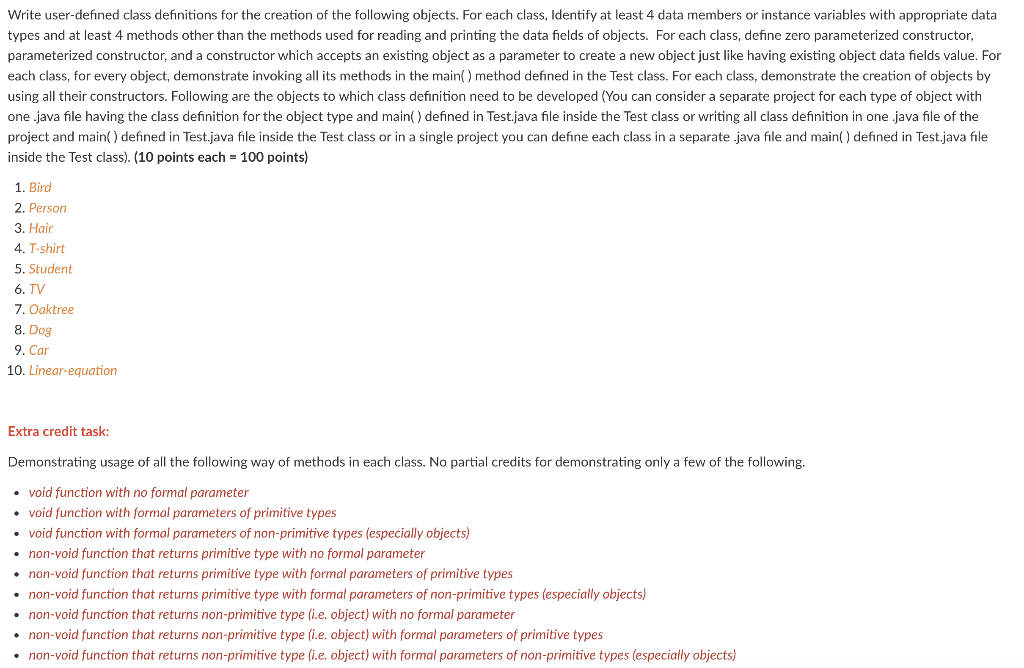 Write user-defined class definitions for the creation of the following objects. For each class, Identify at least 4 data members or instance variables with appropriate data types and at least 4 methods other than the methods used for reading and printing the data fields of objects. For each class, define zero parameterized constructor, parameterized constructor, and a constructor which accepts an existing object as a parameter to create a new object just like having existing object data fields value. For each class, for every object, demonstrate invoking all its methods in the main( ) method defined in the Test class. For each class, demonstrate the creation of objects by using all their constructors. Following are the objects to which class definition need to be developed (You can consider a separate project for each type of object with one .java file having the class definition for the object type and main( ) defined in Test.java file inside the Test class or writing all class definition in one .java file of the project and main( ) defined in Test.java file inside the Test class or in a single project you can define each class in a separate .java file and main( ) defined in Test.java file inside the Test class). (10 points each = 100 points)

1. Bird
2. Person
3. Hair
4. T-shirt
5. Student
6. TV
7. Oaktree
8. Dog
9. Car
10. Linear-equation

Extra credit task:

Demonstrating usage of all the following way of methods in each class. No partial credits for demonstrating only a few of the following.

• void function with no formal parameter
• void function with formal parameters of primitive types
• void function with formal parameters of non-primitive types (especially objects)
• non-void function that returns primitive type with no formal parameter
• non-void function that returns primitive type with formal parameters of primitive types
• non-void function that returns primitive type with formal parameters of non-primitive types (especially objects)
• non-void function that returns non-primitive type (i.e. object) with no formal parameter
• non-void function that returns non-primitive type (i.e. object) with formal parameters of primitive types
• non-void function that returns non-primitive type (i.e. object) with formal parameters of non-primitive types (especially objects)